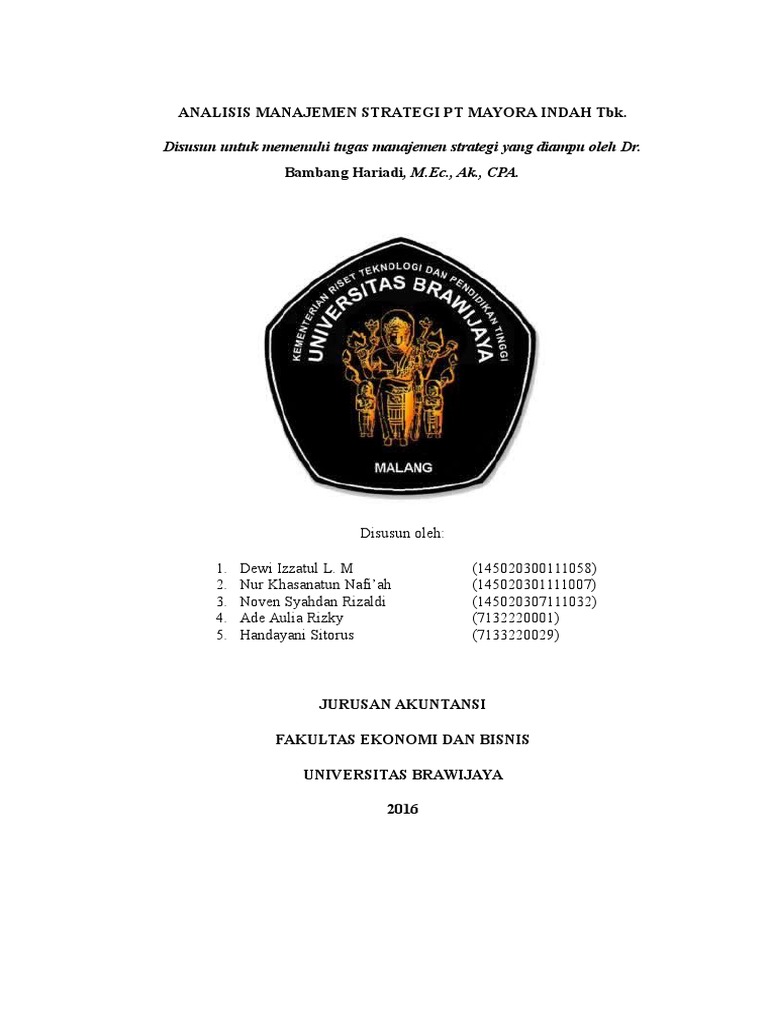 ANALISIS MANAJEMEN STRATEGI PT MAYORA INDAH Tbk.

Disusun untuk memenuhi tugas manajemen strategi yang diampu oleh Dr. Bambang Hariadi, M.Ec., Ak., CPA.

KEMENTERIAN RISET TEKNOLOGI DAN PENDIDIKAN TINGGI
UNIVERSITAS BRAWIJAYA
MALANG

Disusun oleh:

1. Dewi Izzatul L. M (145020300111058)
2. Nur Khasanatun Nafi'ah (145020301111007)
3. Noven Syahdan Rizaldi (145020307111032)
4. Ade Aulia Rizky (7132220001)
5. Handayani Sitorus (7133220029)

JURUSAN AKUNTANSI

FAKULTAS EKONOMI DAN BISNIS

UNIVERSITAS BRAWIJAYA

2016